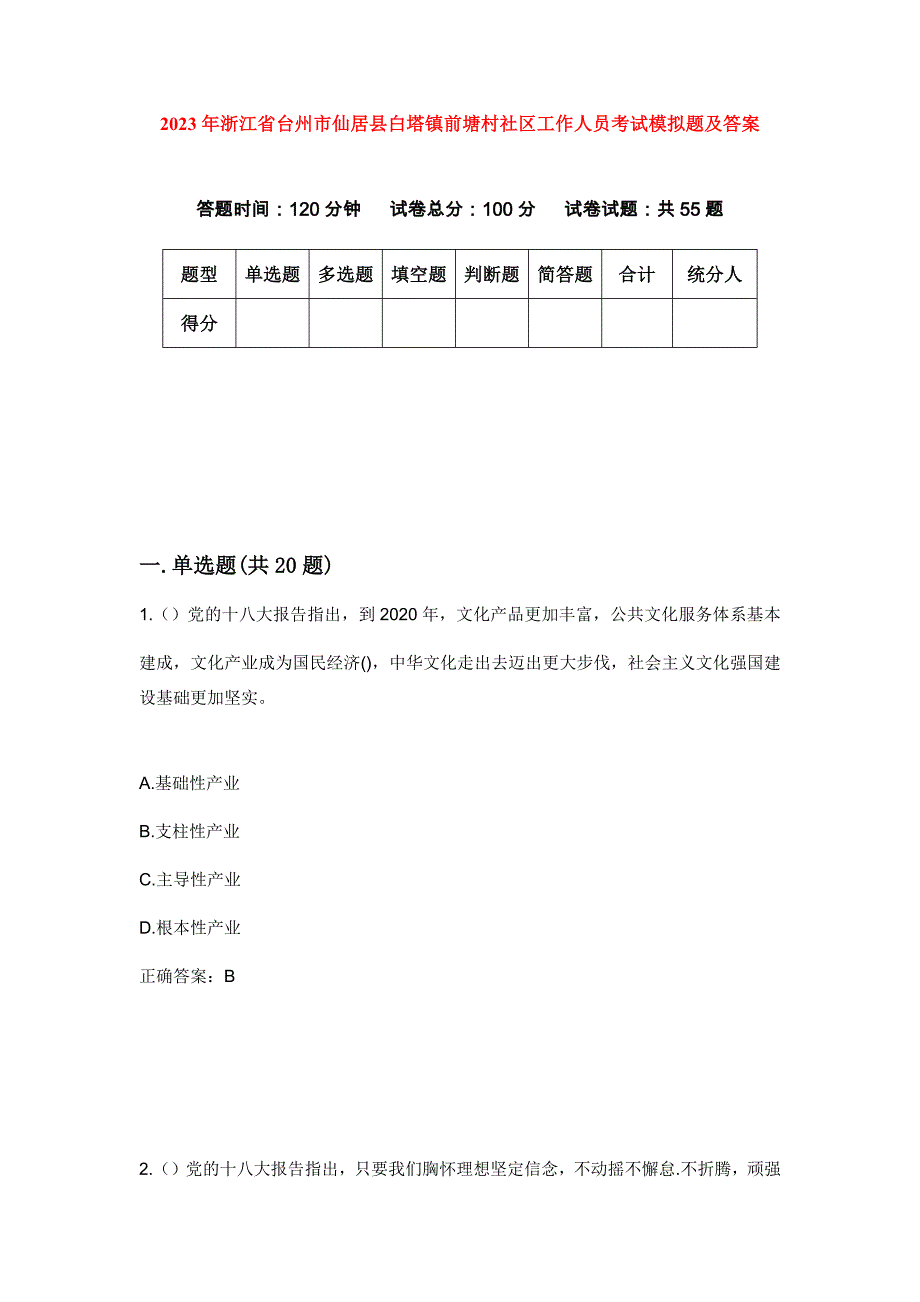 2023年浙江省台州市仙居县白塔镇前塘村社区工作人员考试模拟题及答案

答题时间：120分钟　试卷总分：100分　试卷试题：共55题

| 题型 | 单选题 | 多选题 | 填空题 | 判断题 | 简答题 | 合计 | 统分人 |
|---|---|---|---|---|---|---|---|
| 得分 | | | | | | | |

一.单选题(共20题)

1.()党的十八大报告指出，到2020年，文化产品更加丰富，公共文化服务体系基本建成，文化产业成为国民经济()，中华文化走出去迈出更大步伐，社会主义文化强国建设基础更加坚实。

A.基础性产业

B.支柱性产业

C.主导性产业

D.根本性产业

正确答案：B

2.()党的十八大报告指出，只要我们胸怀理想坚定信念，不动摇不懈怠.不折腾，顽强